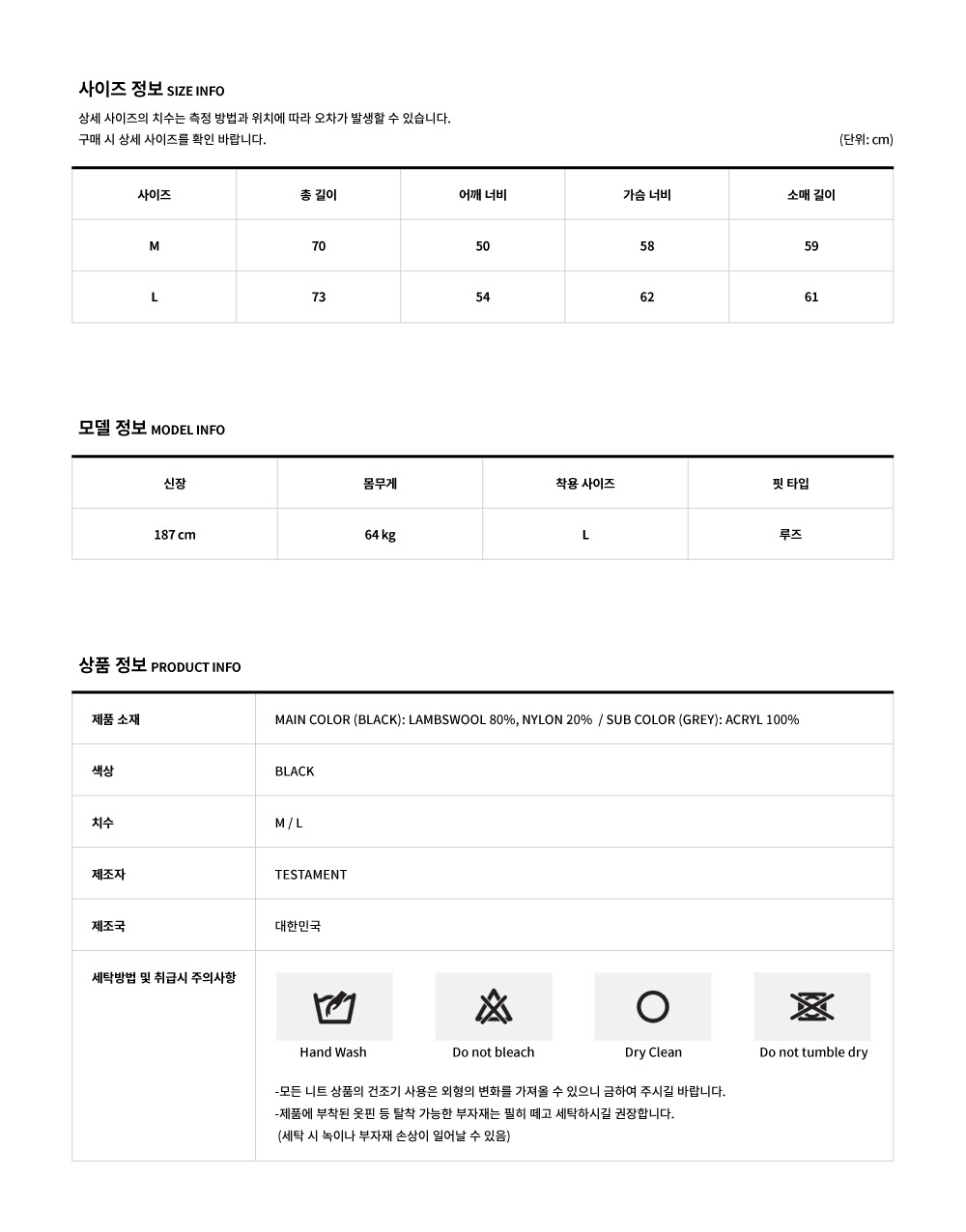 사이즈 정보 SIZE INFO

상세 사이즈의 치수는 측정 방법과 위치에 따라 오차가 발생할 수 있습니다.
구매 시 상세 사이즈를 확인 바랍니다.

(단위: cm)

| 사이즈 | 총 길이 | 어깨 너비 | 가슴 너비 | 소매 길이 |
|---|---|---|---|---|
| M | 70 | 50 | 58 | 59 |
| L | 73 | 54 | 62 | 61 |

모델 정보 MODEL INFO

| 신장 | 몸무게 | 착용 사이즈 | 핏 타입 |
|---|---|---|---|
| 187 cm | 64 kg | L | 루즈 |

상품 정보 PRODUCT INFO

| 제품 소재 | MAIN COLOR (BLACK): LAMBSWOOL 80%, NYLON 20% / SUB COLOR (GREY): ACRYL 100% |
|---|---|
| 색상 | BLACK |
| 치수 | M / L |
| 제조자 | TESTAMENT |
| 제조국 | 대한민국 |
| 세탁방법 및 취급시 주의사항 | Hand Wash Do not bleach Dry Clean Do not tumble dry -모든 니트 상품의 건조기 사용은 외형의 변화를 가져올 수 있으니 금하여 주시길 바랍니다. -제품에 부착된 옷핀 등 탈착 가능한 부자재는 필히 떼고 세탁하시길 권장합니다. (세탁 시 녹이나 부자재 손상이 일어날 수 있음) |